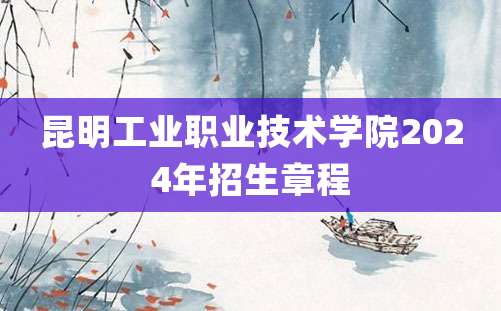 昆明工业职业技术学院2024年招生章程